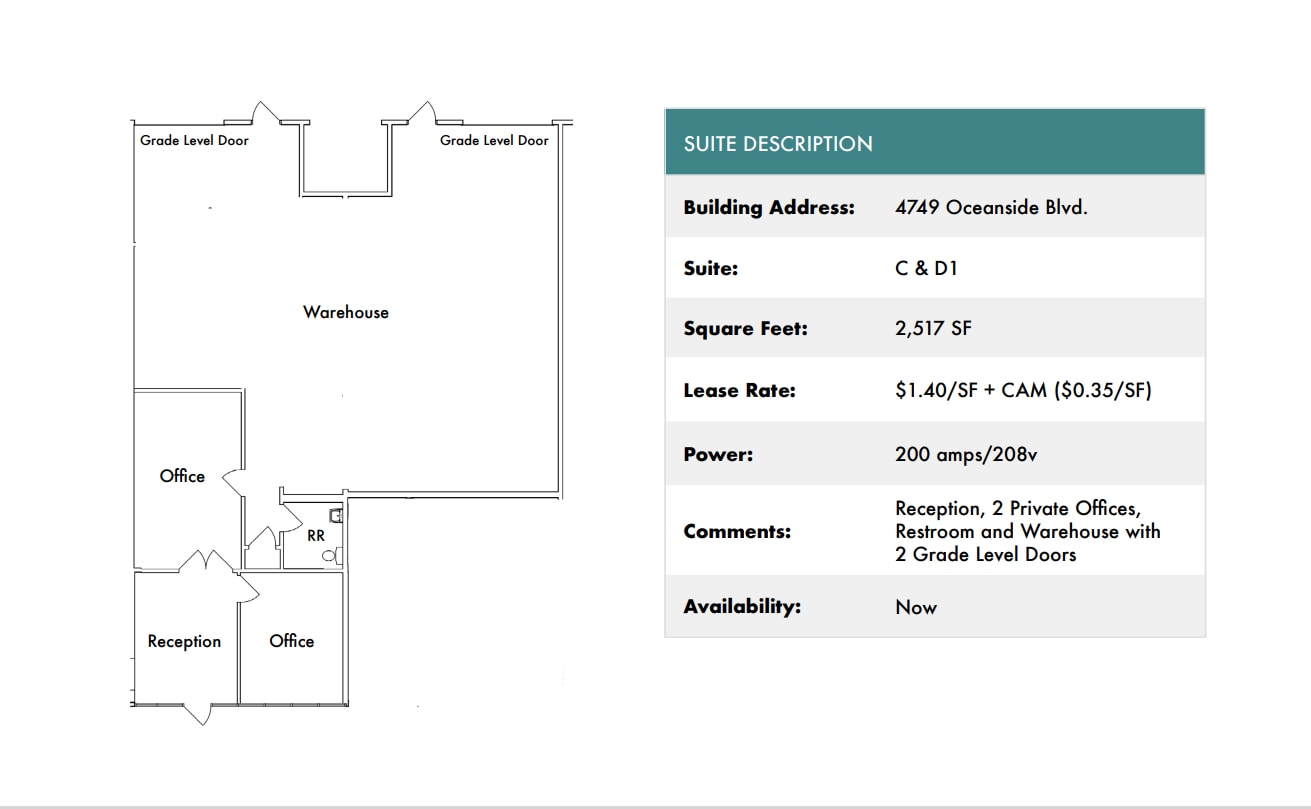 Grade Level Door

Grade Level Door

Warehouse

Office

RR

Reception

Office

SUITE DESCRIPTION

Building Address: 4749 Oceanside Blvd.

Suite: C & D1

Square Feet: 2,517 SF

Lease Rate: $1.40/SF + CAM ($0.35/SF)

Power: 200 amps/208v

Comments: Reception, 2 Private Offices, Restroom and Warehouse with 2 Grade Level Doors

Availability: Now